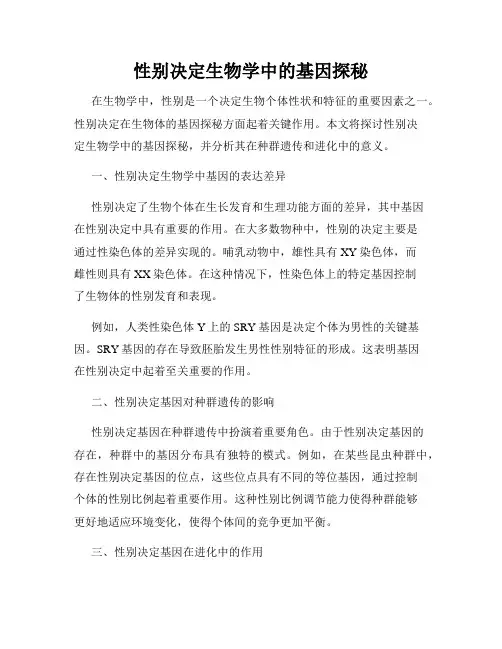 性别决定生物学中的基因探秘

在生物学中，性别是一个决定生物个体性状和特征的重要因素之一。性别决定在生物体的基因探秘方面起着关键作用。本文将探讨性别决定生物学中的基因探秘，并分析其在种群遗传和进化中的意义。

一、性别决定生物学中基因的表达差异

性别决定了生物个体在生长发育和生理功能方面的差异，其中基因在性别决定中具有重要的作用。在大多数物种中，性别的决定主要是通过性染色体的差异实现的。哺乳动物中，雄性具有XY染色体，而雌性则具有XX染色体。在这种情况下，性染色体上的特定基因控制了生物体的性别发育和表现。

例如，人类性染色体Y上的SRY基因是决定个体为男性的关键基因。SRY基因的存在导致胚胎发生男性性别特征的形成。这表明基因在性别决定中起着至关重要的作用。

二、性别决定基因对种群遗传的影响

性别决定基因在种群遗传中扮演着重要角色。由于性别决定基因的存在，种群中的基因分布具有独特的模式。例如，在某些昆虫种群中，存在性别决定基因的位点，这些位点具有不同的等位基因，通过控制个体的性别比例起着重要作用。这种性别比例调节能力使得种群能够更好地适应环境变化，使得个体间的竞争更加平衡。

三、性别决定基因在进化中的作用